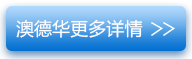 澳德华更多详情 >>